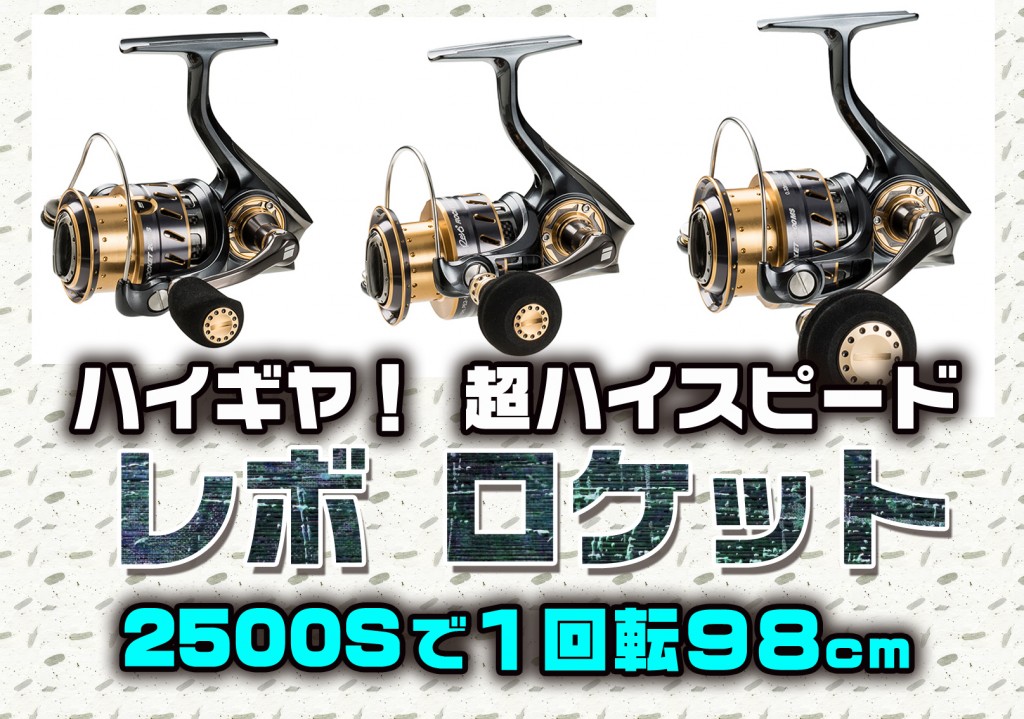 ハイギヤ！　超ハイスピード

レボ　ロケット

2500Sで１回転98㎝